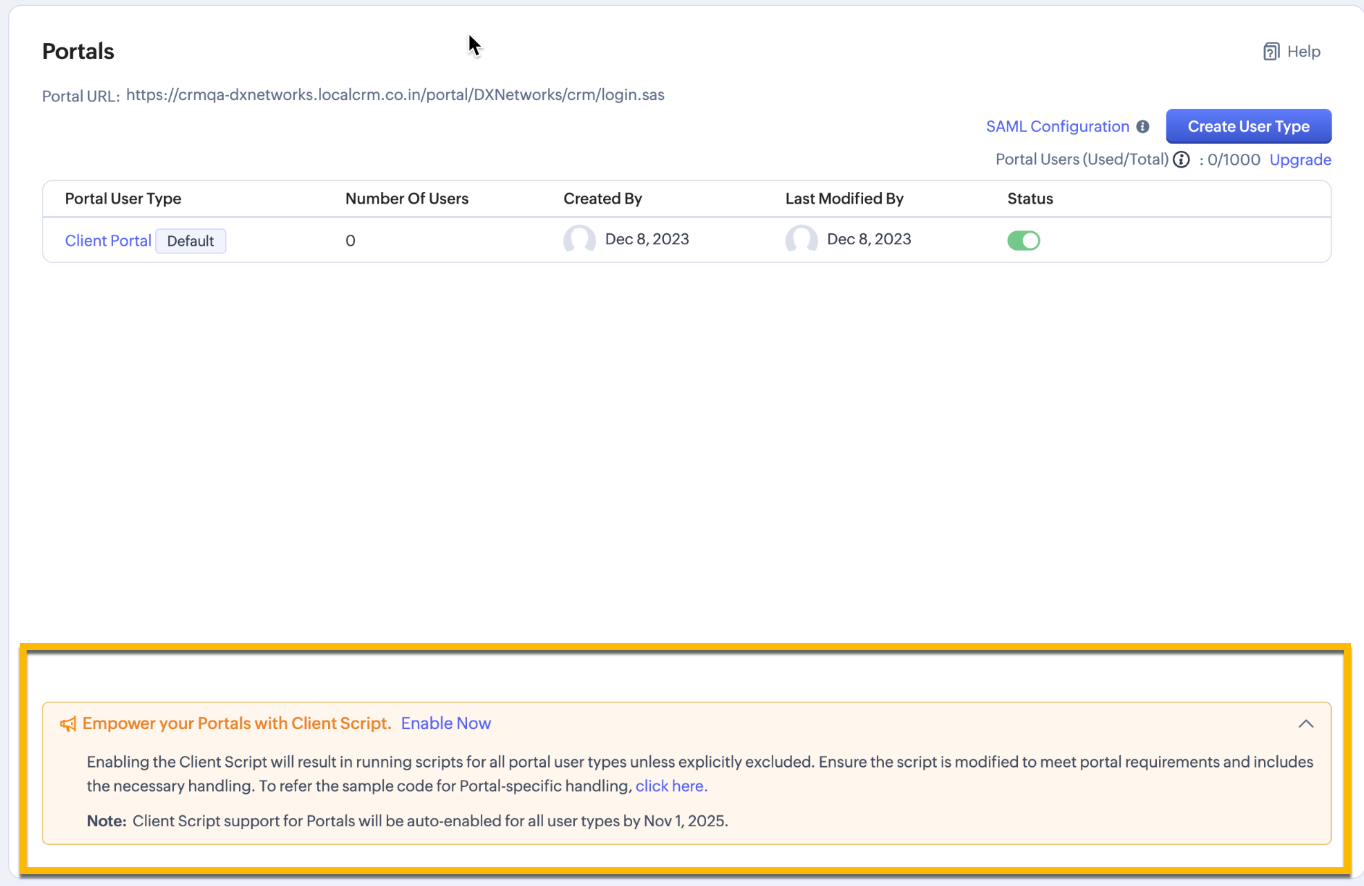 Portals

Help

Portal URL: https://crmqa-dxnetworks.localcrm.co.in/portal/DXNetworks/crm/login.sas

SAML Configuration

Create User Type

Portal Users (Used/Total) : 0/1000 Upgrade

| Portal User Type | Number Of Users | Created By | Last Modified By | Status |
|---|---|---|---|---|
| Client Portal Default | 0 | Dec 8, 2023 | Dec 8, 2023 | |

Empower your Portals with Client Script. Enable Now

Enabling the Client Script will result in running scripts for all portal user types unless explicitly excluded. Ensure the script is modified to meet portal requirements and includes the necessary handling. To refer the sample code for Portal-specific handling, click here.

Note: Client Script support for Portals will be auto-enabled for all user types by Nov 1, 2025.